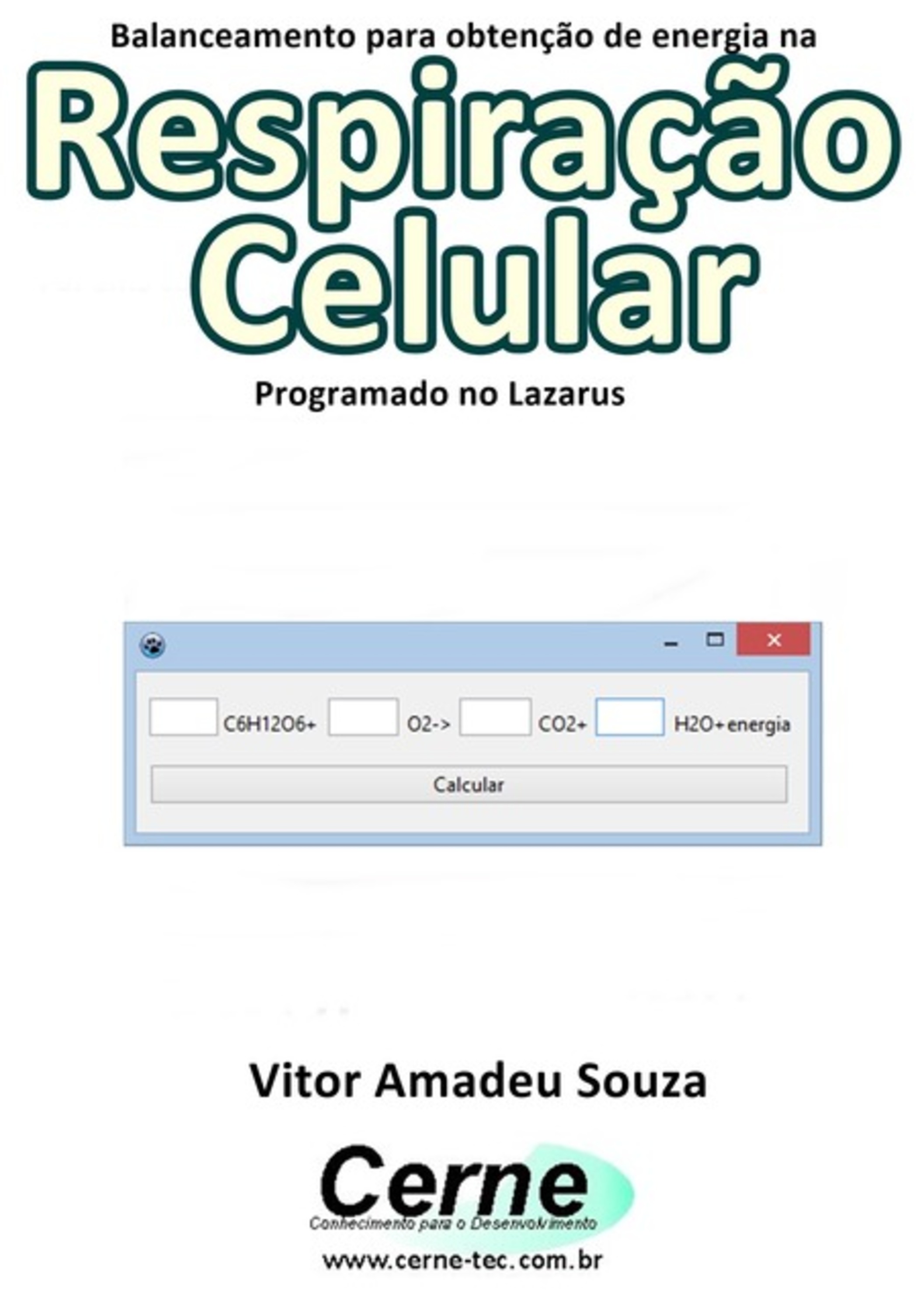 Balanceamento para obtenção de energia na

Respiração Celular

Programado no Lazarus

C6H12O6+ O2-> CO2+ H2O+energia

Calcular

Vitor Amadeu Souza

Cerne

Conhecimento para o Desenvolvimento

www.cerne-tec.com.br